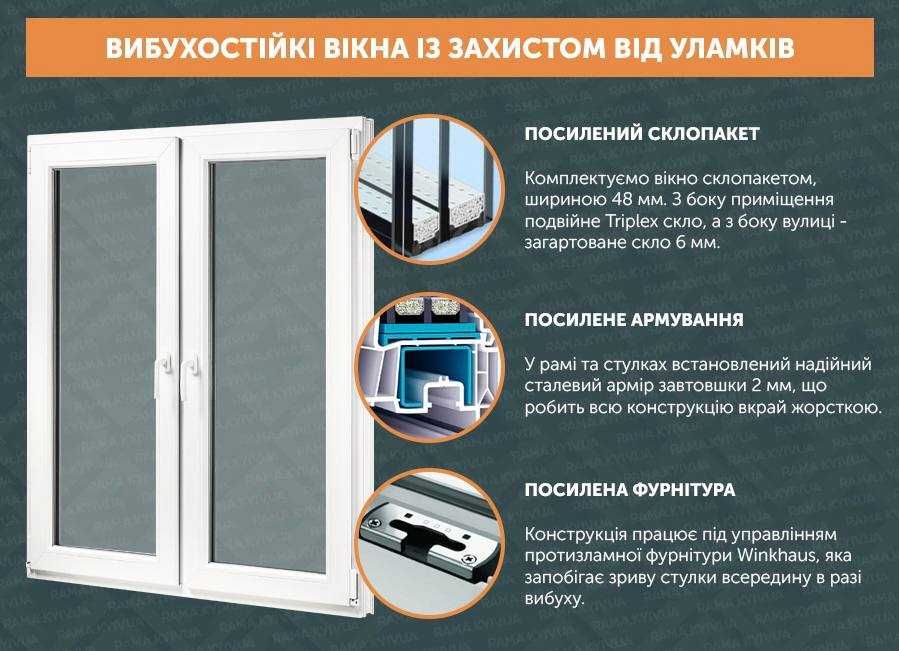 ВИБУХОСТІЙКІ ВІКНА ІЗ ЗАХИСТОМ ВІД УЛАМКІВ

ПОСИЛЕНИЙ СКЛОПАКЕТ

Комплектуємо вікно склопакетом, шириною 48 мм. З боку приміщення подвійне Triplex скло, а з боку вулиці - загартоване скло 6 мм.

ПОСИЛЕНЕ АРМУВАННЯ

У рамі та стулках встановлений надійний сталевий армір завтовшки 2 мм, що робить всю конструкцію вкрай жорсткою.

ПОСИЛЕНА ФУРНІТУРА

Конструкція працює під управлінням протизламної фурнітури Winkhaus, яка запобігає зриву стулки всередину в разі вибуху.

RAMA.KYIV.UA